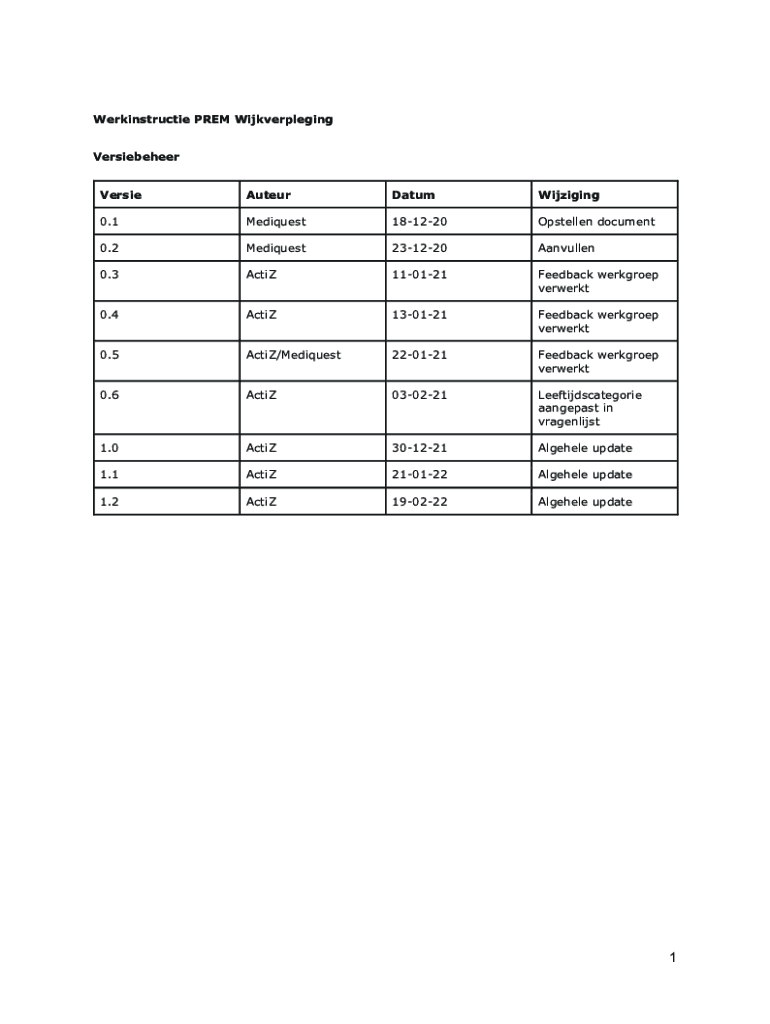 Werkinstructie PREM Wijkverpleging

Versiebeheer

| Versie | Auteur | Datum | Wijziging |
|---|---|---|---|
| 0.1 | Mediquest | 18-12-20 | Opstellen document |
| 0.2 | Mediquest | 23-12-20 | Aanvullen |
| 0.3 | ActiZ | 11-01-21 | Feedback werkgroep verwerkt |
| 0.4 | ActiZ | 13-01-21 | Feedback werkgroep verwerkt |
| 0.5 | ActiZ/Mediquest | 22-01-21 | Feedback werkgroep verwerkt |
| 0.6 | ActiZ | 03-02-21 | Leeftijdscategorie aangepast in vragenlijst |
| 1.0 | ActiZ | 30-12-21 | Algehele update |
| 1.1 | ActiZ | 21-01-22 | Algehele update |
| 1.2 | ActiZ | 19-02-22 | Algehele update |

1